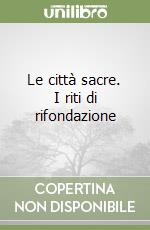 unilibro

Le città sacre. I riti di rifondazione

COPERTINA NON DISPONIBILE